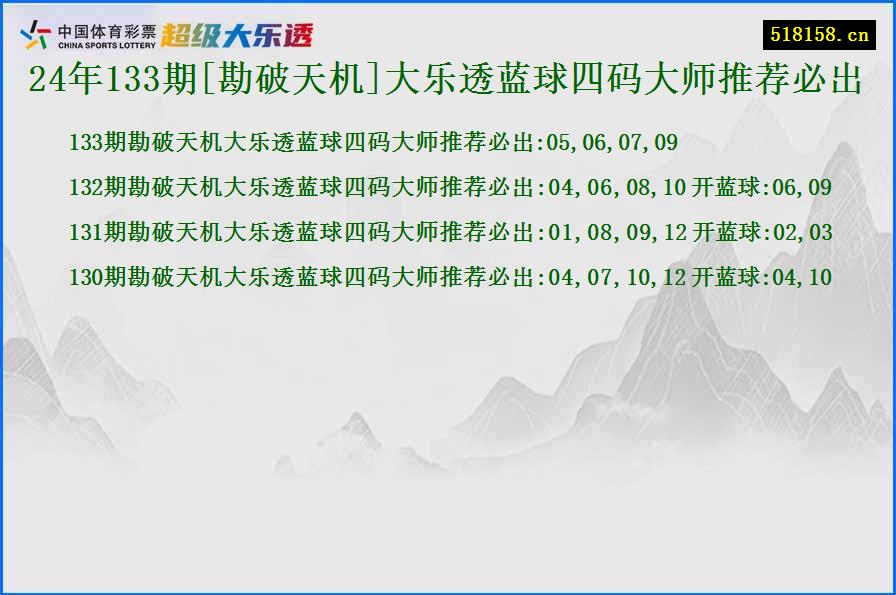 中国体育彩票
CHINA SPORTS LOTTERY
超级大乐透

518158.cn

24年133期[勘破天机]大乐透蓝球四码大师推荐必出

133期勘破天机大乐透蓝球四码大师推荐必出:05,06,07,09

132期勘破天机大乐透蓝球四码大师推荐必出:04,06,08,10 开蓝球:06,09

131期勘破天机大乐透蓝球四码大师推荐必出:01,08,09,12 开蓝球:02,03

130期勘破天机大乐透蓝球四码大师推荐必出:04,07,10,12 开蓝球:04,10